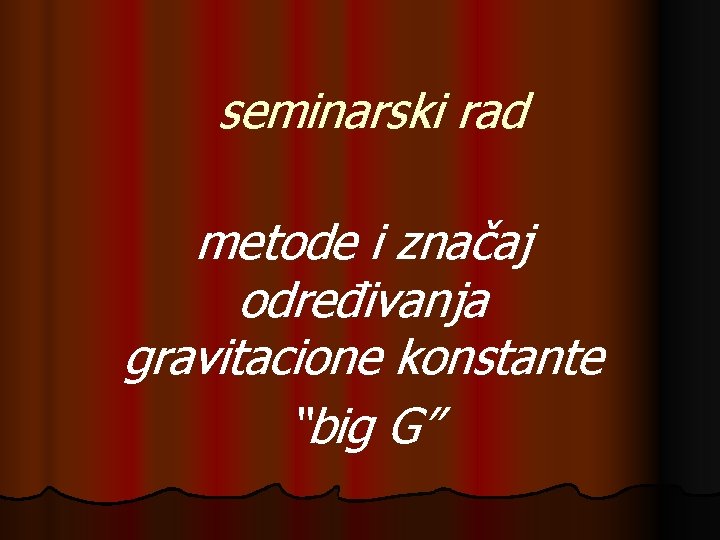 seminarski rad

metode i značaj određivanja gravitacione konstante

“big G”